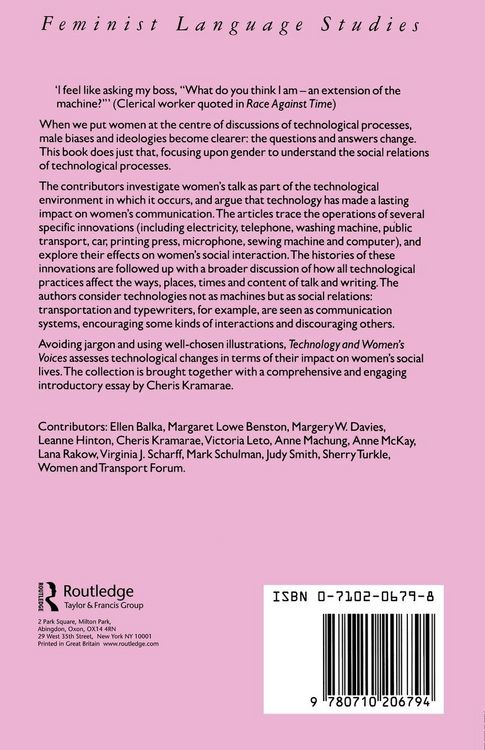 Feminist Language Studies

'I feel like asking my boss, "What do you think I am – an extension of the machine?"' (Clerical worker quoted in Race Against Time)

When we put women at the centre of discussions of technological processes, male biases and ideologies become clearer: the questions and answers change. This book does just that, focusing upon gender to understand the social relations of technological processes.

The contributors investigate women's talk as part of the technological environment in which it occurs, and argue that technology has made a lasting impact on women's communication. The articles trace the operations of several specific innovations (including electricity, telephone, washing machine, public transport, car, printing press, microphone, sewing machine and computer), and explore their effects on women's social interaction. The histories of these innovations are followed up with a broader discussion of how all technological practices affect the ways, places, times and content of talk and writing. The authors consider technologies not as machines but as social relations: transportation and typewriters, for example, are seen as communication systems, encouraging some kinds of interactions and discouraging others.

Avoiding jargon and using well-chosen illustrations, Technology and Women's Voices assesses technological changes in terms of their impact on women's social lives. The collection is brought together with a comprehensive and engaging introductory essay by Cheris Kramarae.

Contributors: Ellen Balka, Margaret Lowe Benston, Margery W. Davies, Leanne Hinton, Cheris Kramarae, Victoria Leto, Anne Machung, Anne McKay, Lana Rakow, Virginia J. Scharff, Mark Schulman, Judy Smith, Sherry Turkle, Women and Transport Forum.

Routledge
Taylor & Francis Group

2 Park Square, Milton Park, Abingdon, Oxon, OX14 4RN
29 West 35th Street, New York NY 10001
Printed in Great Britain www.routledge.com

ISBN 0-7102-0679-8

9 780710 206794